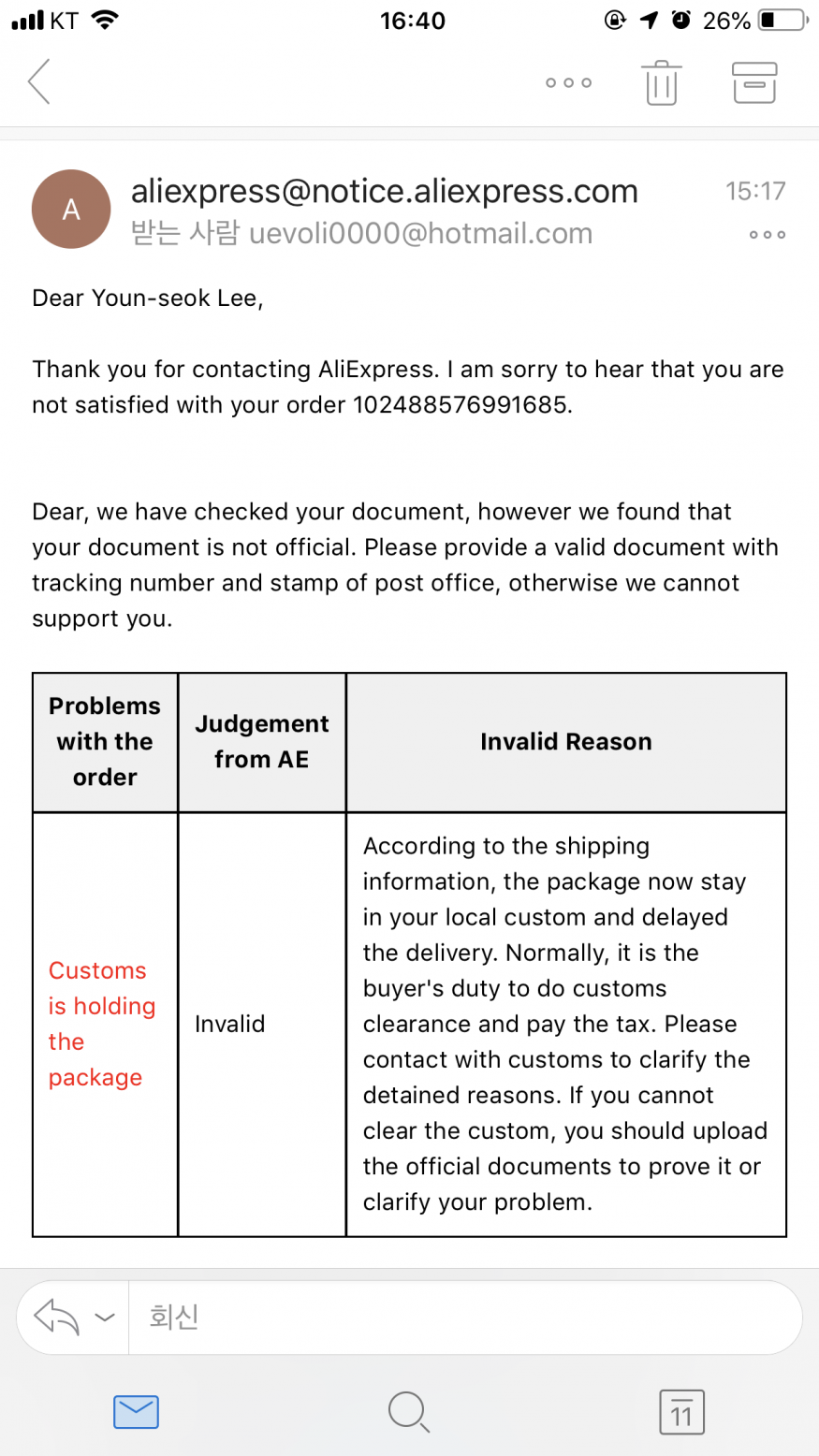 KT 16:40 26%

A

aliexpress@notice.aliexpress.com
15:17
받는 사람 uevoli0000@hotmail.com

Dear Youn-seok Lee,

Thank you for contacting AliExpress. I am sorry to hear that you are not satisfied with your order 102488576991685.

Dear, we have checked your document, however we found that your document is not official. Please provide a valid document with tracking number and stamp of post office, otherwise we cannot support you.

| Problems with the order | Judgement from AE | Invalid Reason |
|---|---|---|
| Customs is holding the package | Invalid | According to the shipping information, the package now stay in your local custom and delayed the delivery. Normally, it is the buyer's duty to do customs clearance and pay the tax. Please contact with customs to clarify the detained reasons. If you cannot clear the custom, you should upload the official documents to prove it or clarify your problem. |

회신

11